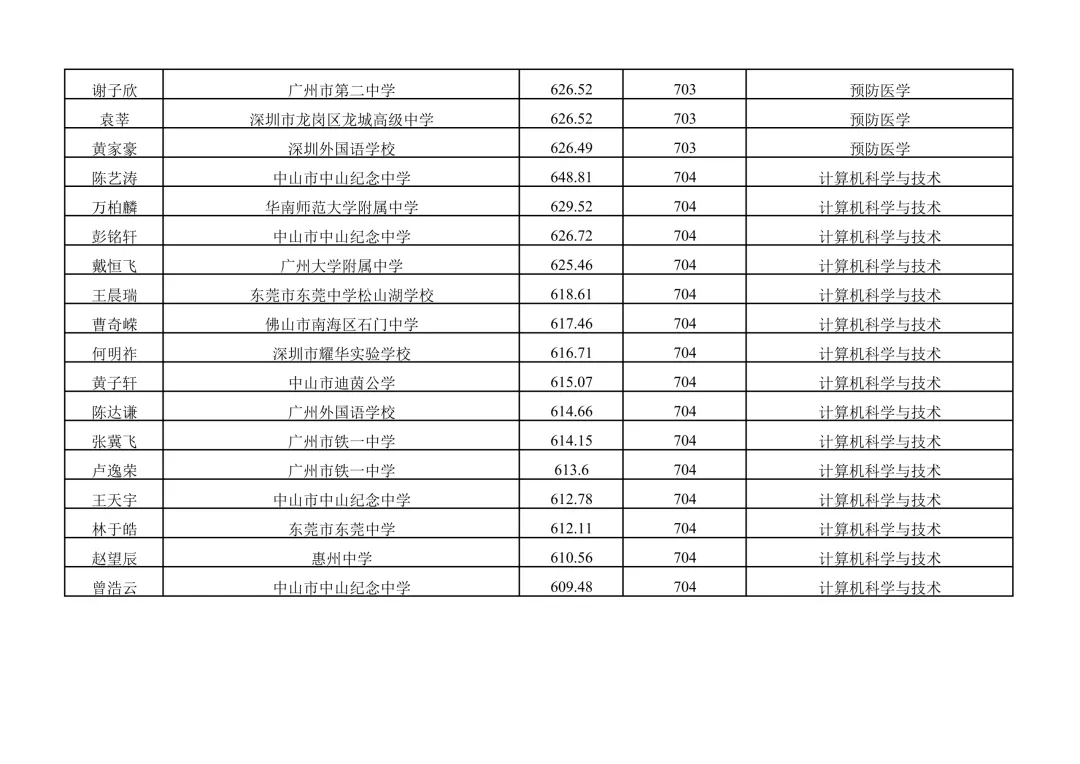 | 谢子欣 | 广州市第二中学 | 626.52 | 703 | 预防医学 |
|---|---|---|---|---|
| 袁莘 | 深圳市龙岗区龙城高级中学 | 626.52 | 703 | 预防医学 |
| 黄家豪 | 深圳外国语学校 | 626.49 | 703 | 预防医学 |
| 陈艺涛 | 中山市中山纪念中学 | 648.81 | 704 | 计算机科学与技术 |
| 万柏麟 | 华南师范大学附属中学 | 629.52 | 704 | 计算机科学与技术 |
| 彭铭轩 | 中山市中山纪念中学 | 626.72 | 704 | 计算机科学与技术 |
| 戴恒飞 | 广州大学附属中学 | 625.46 | 704 | 计算机科学与技术 |
| 王晨瑞 | 东莞市东莞中学松山湖学校 | 618.61 | 704 | 计算机科学与技术 |
| 曹奇嵘 | 佛山市南海区石门中学 | 617.46 | 704 | 计算机科学与技术 |
| 何明祚 | 深圳市耀华实验学校 | 616.71 | 704 | 计算机科学与技术 |
| 黄子轩 | 中山市迪茵公学 | 615.07 | 704 | 计算机科学与技术 |
| 陈达谦 | 广州外国语学校 | 614.66 | 704 | 计算机科学与技术 |
| 张冀飞 | 广州市铁一中学 | 614.15 | 704 | 计算机科学与技术 |
| 卢逸荣 | 广州市铁一中学 | 613.6 | 704 | 计算机科学与技术 |
| 王天宇 | 中山市中山纪念中学 | 612.78 | 704 | 计算机科学与技术 |
| 林于皓 | 东莞市东莞中学 | 612.11 | 704 | 计算机科学与技术 |
| 赵望辰 | 惠州中学 | 610.56 | 704 | 计算机科学与技术 |
| 曾浩云 | 中山市中山纪念中学 | 609.48 | 704 | 计算机科学与技术 |